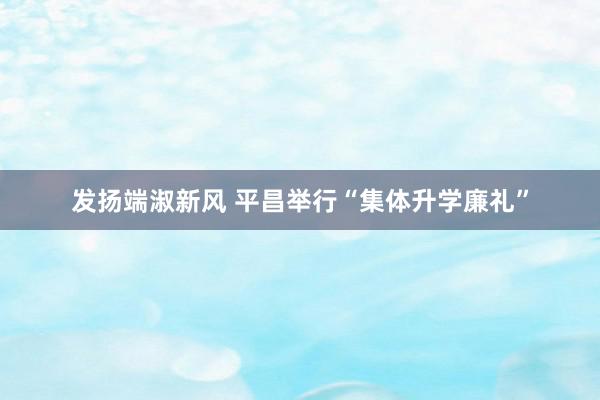 发扬端淑新风 平昌举行“集体升学廉礼”